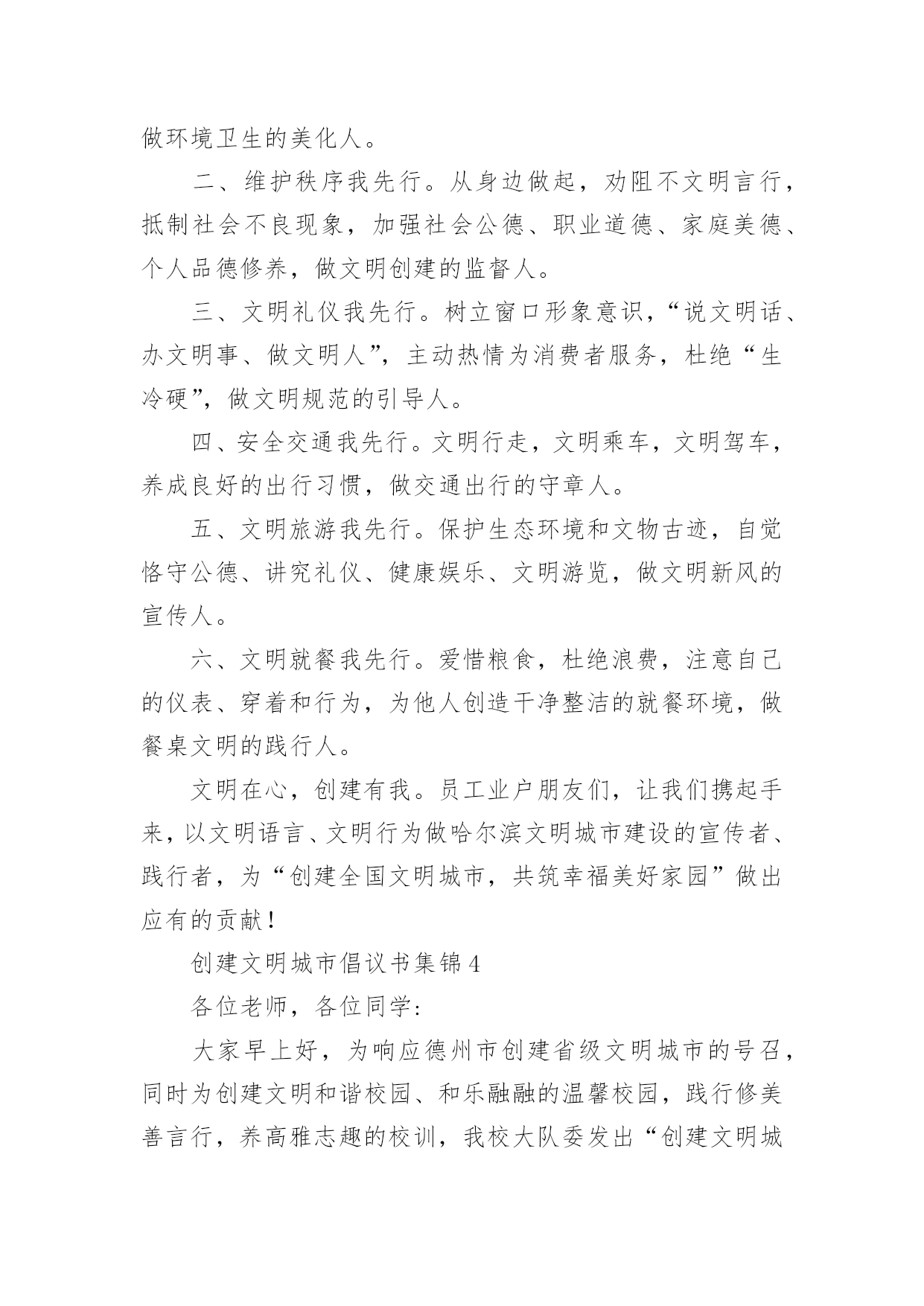 做环境卫生的美化人。

二、维护秩序我先行。从身边做起，劝阻不文明言行，抵制社会不良现象，加强社会公德、职业道德、家庭美德、个人品德修养，做文明创建的监督人。

三、文明礼仪我先行。树立窗口形象意识，“说文明话、办文明事、做文明人”，主动热情为消费者服务，杜绝“生冷硬”，做文明规范的引导人。

四、安全交通我先行。文明行走，文明乘车，文明驾车，养成良好的出行习惯，做交通出行的守章人。

五、文明旅游我先行。保护生态环境和文物古迹，自觉恪守公德、讲究礼仪、健康娱乐、文明游览，做文明新风的宣传人。

六、文明就餐我先行。爱惜粮食，杜绝浪费，注意自己的仪表、穿着和行为，为他人创造干净整洁的就餐环境，做餐桌文明的践行人。

文明在心，创建有我。员工业户朋友们，让我们携起手来，以文明语言、文明行为做哈尔滨文明城市建设的宣传者、践行者，为“创建全国文明城市，共筑幸福美好家园”做出应有的贡献！

创建文明城市倡议书集锦4

各位老师，各位同学：

大家早上好，为响应德州市创建省级文明城市的号召，同时为创建文明和谐校园、和乐融融的温馨校园，践行修美善言行，养高雅志趣的校训，我校大队委发出“创建文明城